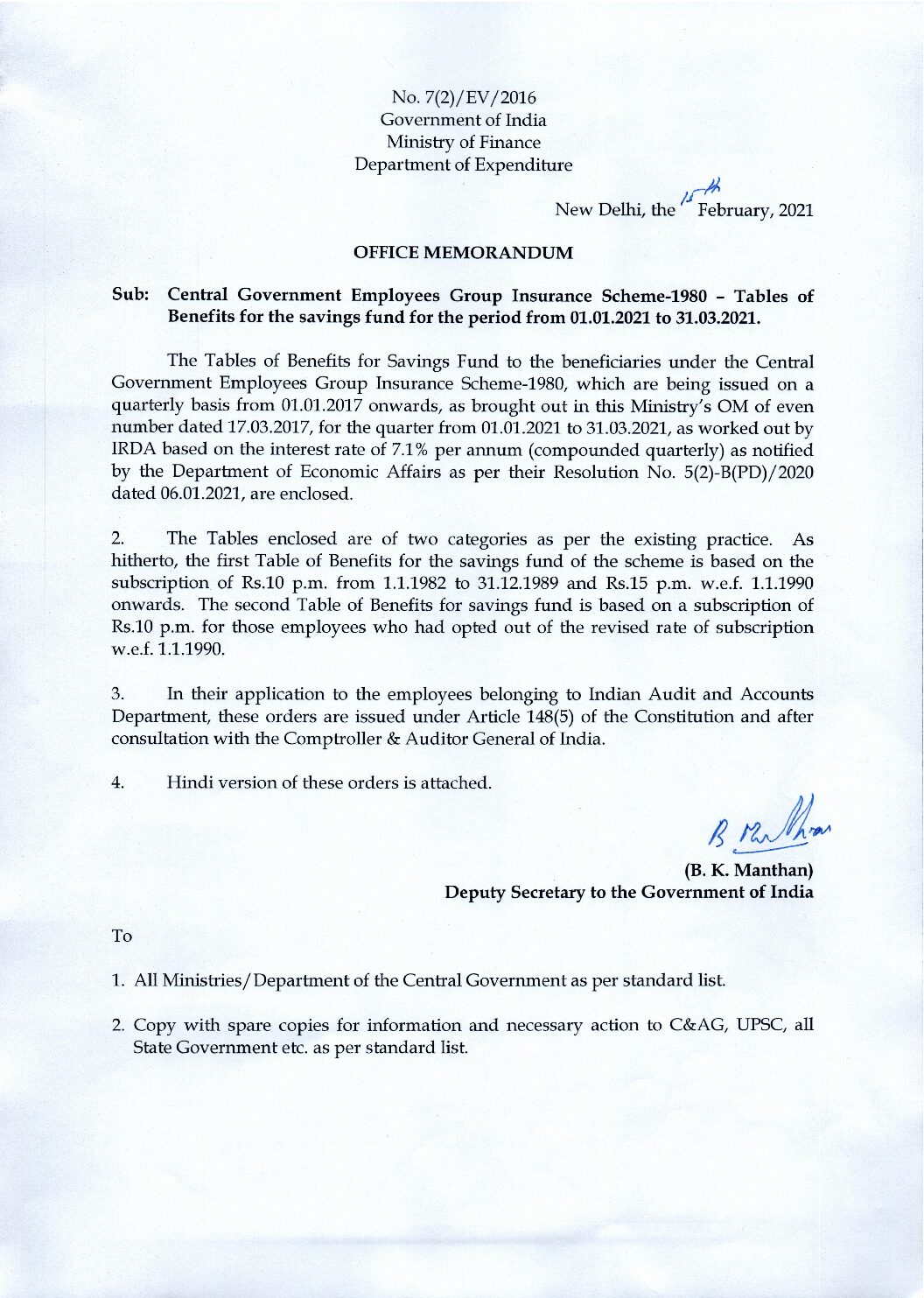 No. 7(2)/EV/2016
Government of India
Ministry of Finance
Department of Expenditure

New Delhi, the 15th February, 2021

OFFICE MEMORANDUM

Sub: Central Government Employees Group Insurance Scheme-1980 – Tables of Benefits for the savings fund for the period from 01.01.2021 to 31.03.2021.

The Tables of Benefits for Savings Fund to the beneficiaries under the Central Government Employees Group Insurance Scheme-1980, which are being issued on a quarterly basis from 01.01.2017 onwards, as brought out in this Ministry's OM of even number dated 17.03.2017, for the quarter from 01.01.2021 to 31.03.2021, as worked out by IRDA based on the interest rate of 7.1% per annum (compounded quarterly) as notified by the Department of Economic Affairs as per their Resolution No. 5(2)-B(PD)/2020 dated 06.01.2021, are enclosed.

2. The Tables enclosed are of two categories as per the existing practice. As hitherto, the first Table of Benefits for the savings fund of the scheme is based on the subscription of Rs.10 p.m. from 1.1.1982 to 31.12.1989 and Rs.15 p.m. w.e.f. 1.1.1990 onwards. The second Table of Benefits for savings fund is based on a subscription of Rs.10 p.m. for those employees who had opted out of the revised rate of subscription w.e.f. 1.1.1990.

3. In their application to the employees belonging to Indian Audit and Accounts Department, these orders are issued under Article 148(5) of the Constitution and after consultation with the Comptroller & Auditor General of India.

4. Hindi version of these orders is attached.

B Manthan
(B. K. Manthan)
Deputy Secretary to the Government of India

To

1. All Ministries/Department of the Central Government as per standard list.

2. Copy with spare copies for information and necessary action to C&AG, UPSC, all State Government etc. as per standard list.